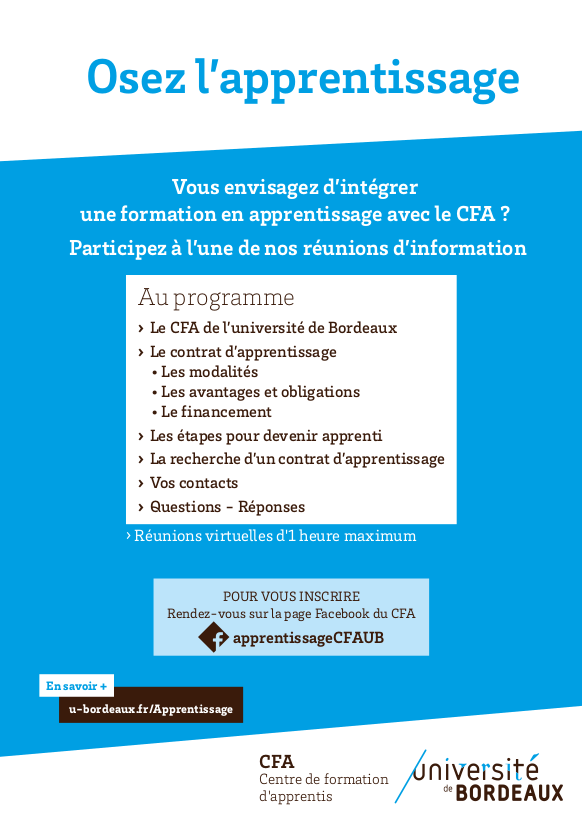 Osez l'apprentissage

Vous envisagez d'intégrer une formation en apprentissage avec le CFA ?

Participez à l'une de nos réunions d'information

Au programme

› Le CFA de l'université de Bordeaux

› Le contrat d'apprentissage
• Les modalités
• Les avantages et obligations
• Le financement

› Les étapes pour devenir apprenti

› La recherche d'un contrat d'apprentissage

› Vos contacts

› Questions - Réponses

› Réunions virtuelles d'1 heure maximum

POUR VOUS INSCRIRE
Rendez-vous sur la page Facebook du CFA
apprentissageCFAUB

En savoir +
u-bordeaux.fr/Apprentissage

CFA
Centre de formation d'apprentis

université de BORDEAUX